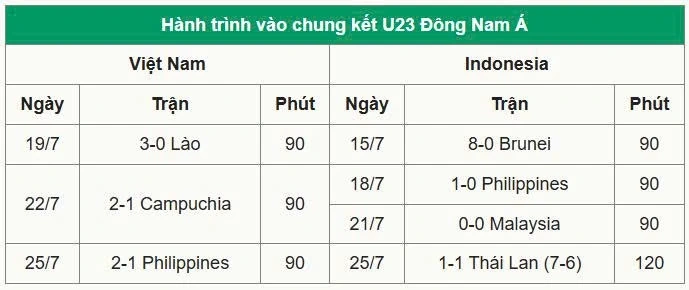 Hành trình vào chung kết U23 Đông Nam Á

| Việt Nam | | | Indonesia | | |
|---|---|---|---|---|---|
| Ngày | Trận | Phút | Ngày | Trận | Phút |
| 19/7 | 3-0 Lào | 90 | 15/7 | 8-0 Brunei | 90 |
| 22/7 | 2-1 Campuchia | 90 | 18/7 | 1-0 Philippines | 90 |
| | | | 21/7 | 0-0 Malaysia | 90 |
| 25/7 | 2-1 Philippines | 90 | 25/7 | 1-1 Thái Lan (7-6) | 120 |